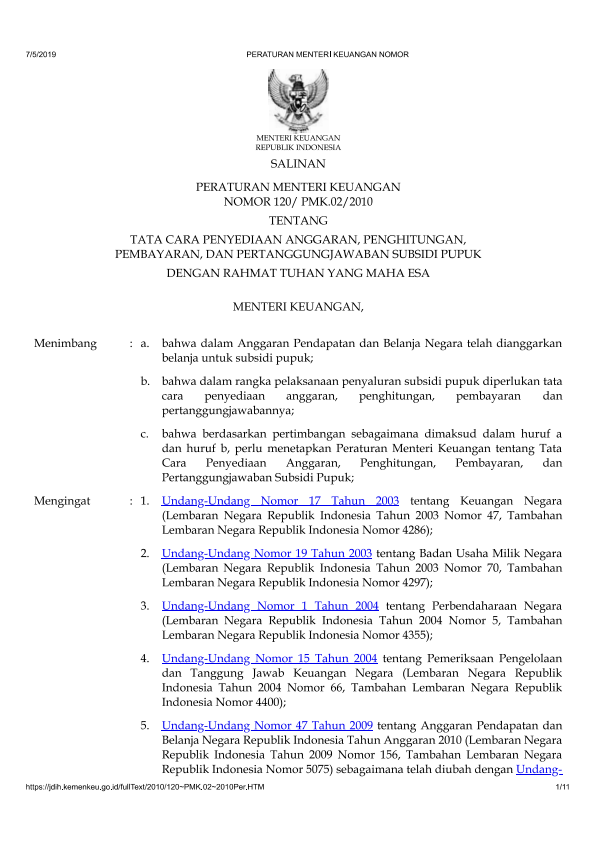 7/5/2019 PERATURAN MENTERI KEUANGAN NOMOR

MENTERI KEUANGAN
REPUBLIK INDONESIA

SALINAN

PERATURAN MENTERI KEUANGAN
NOMOR 120/ PMK.02/2010

TENTANG

TATA CARA PENYEDIAAN ANGGARAN, PENGHITUNGAN, PEMBAYARAN, DAN PERTANGGUNGJAWABAN SUBSIDI PUPUK

DENGAN RAHMAT TUHAN YANG MAHA ESA

MENTERI KEUANGAN,

Menimbang : a. bahwa dalam Anggaran Pendapatan dan Belanja Negara telah dianggarkan belanja untuk subsidi pupuk;

b. bahwa dalam rangka pelaksanaan penyaluran subsidi pupuk diperlukan tata cara penyediaan anggaran, penghitungan, pembayaran dan pertanggungjawabannya;

c. bahwa berdasarkan pertimbangan sebagaimana dimaksud dalam huruf a dan huruf b, perlu menetapkan Peraturan Menteri Keuangan tentang Tata Cara Penyediaan Anggaran, Penghitungan, Pembayaran, dan Pertanggungjawaban Subsidi Pupuk;

Mengingat : 1. Undang-Undang Nomor 17 Tahun 2003 tentang Keuangan Negara (Lembaran Negara Republik Indonesia Tahun 2003 Nomor 47, Tambahan Lembaran Negara Republik Indonesia Nomor 4286);

2. Undang-Undang Nomor 19 Tahun 2003 tentang Badan Usaha Milik Negara (Lembaran Negara Republik Indonesia Tahun 2003 Nomor 70, Tambahan Lembaran Negara Republik Indonesia Nomor 4297);

3. Undang-Undang Nomor 1 Tahun 2004 tentang Perbendaharaan Negara (Lembaran Negara Republik Indonesia Tahun 2004 Nomor 5, Tambahan Lembaran Negara Republik Indonesia Nomor 4355);

4. Undang-Undang Nomor 15 Tahun 2004 tentang Pemeriksaan Pengelolaan dan Tanggung Jawab Keuangan Negara (Lembaran Negara Republik Indonesia Tahun 2004 Nomor 66, Tambahan Lembaran Negara Republik Indonesia Nomor 4400);

5. Undang-Undang Nomor 47 Tahun 2009 tentang Anggaran Pendapatan dan Belanja Negara Republik Indonesia Tahun Anggaran 2010 (Lembaran Negara Republik Indonesia Tahun 2009 Nomor 156, Tambahan Lembaran Negara Republik Indonesia Nomor 5075) sebagaimana telah diubah dengan Undang-

https://jdih.kemenkeu.go.id/fullText/2010/120~PMK.02~2010Per.HTM 1/11